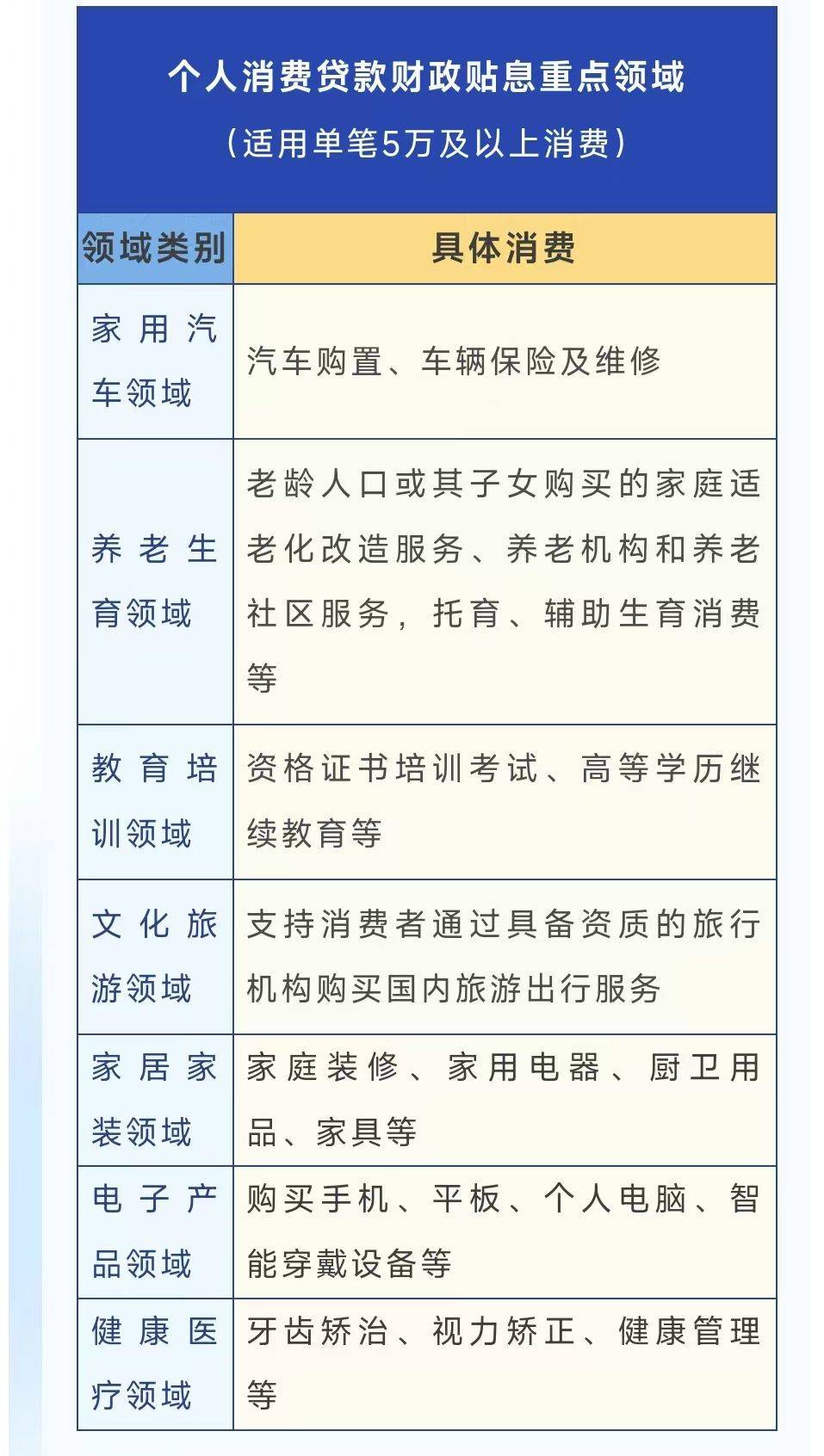 个人消费贷款财政贴息重点领域
（适用单笔5万及以上消费）

| 领域类别 | 具体消费 |
|---|---|
| 家用汽车领域 | 汽车购置、车辆保险及维修 |
| 养老生育领域 | 老龄人口或其子女购买的家庭适老化改造服务、养老机构和养老社区服务，托育、辅助生育消费等 |
| 教育培训领域 | 资格证书培训考试、高等学历继续教育等 |
| 文化旅游领域 | 支持消费者通过具备资质的旅行机构购买国内旅游出行服务 |
| 家居家装领域 | 家庭装修、家用电器、厨卫用品、家具等 |
| 电子产品领域 | 购买手机、平板、个人电脑、智能穿戴设备等 |
| 健康医疗领域 | 牙齿矫治、视力矫正、健康管理等 |